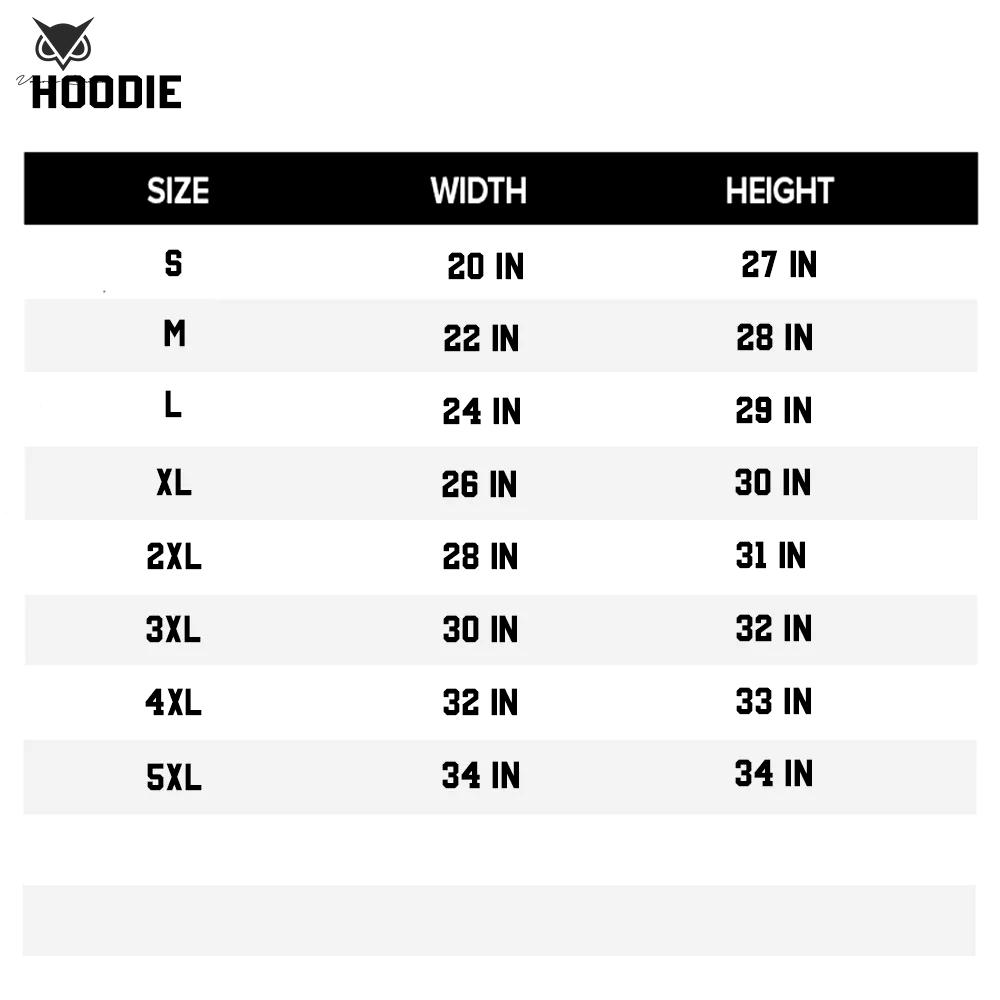 HOODIE

| SIZE | WIDTH | HEIGHT |
|---|---|---|
| S | 20 IN | 27 IN |
| M | 22 IN | 28 IN |
| L | 24 IN | 29 IN |
| XL | 26 IN | 30 IN |
| 2XL | 28 IN | 31 IN |
| 3XL | 30 IN | 32 IN |
| 4XL | 32 IN | 33 IN |
| 5XL | 34 IN | 34 IN |